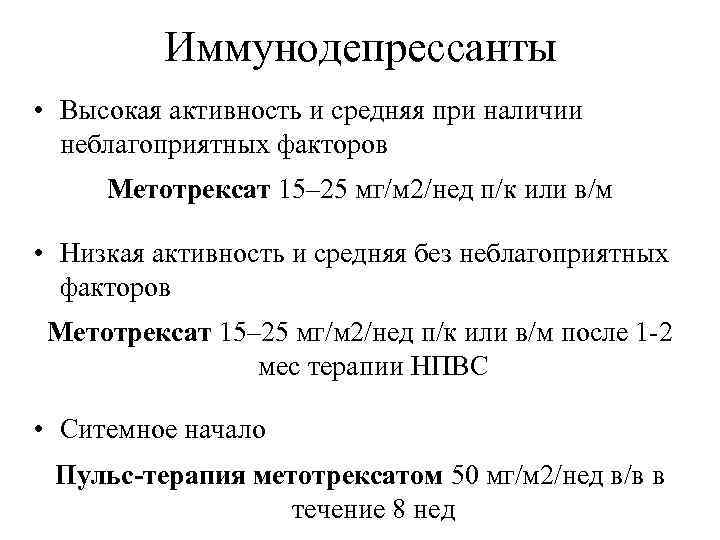 Иммунодепрессанты

• Высокая активность и средняя при наличии неблагоприятных факторов

Метотрексат 15–25 мг/м2/нед п/к или в/м

• Низкая активность и средняя без неблагоприятных факторов

Метотрексат 15–25 мг/м2/нед п/к или в/м после 1-2 мес терапии НПВС

• Ситемное начало

Пульс-терапия метотрексатом 50 мг/м2/нед в/в в течение 8 нед